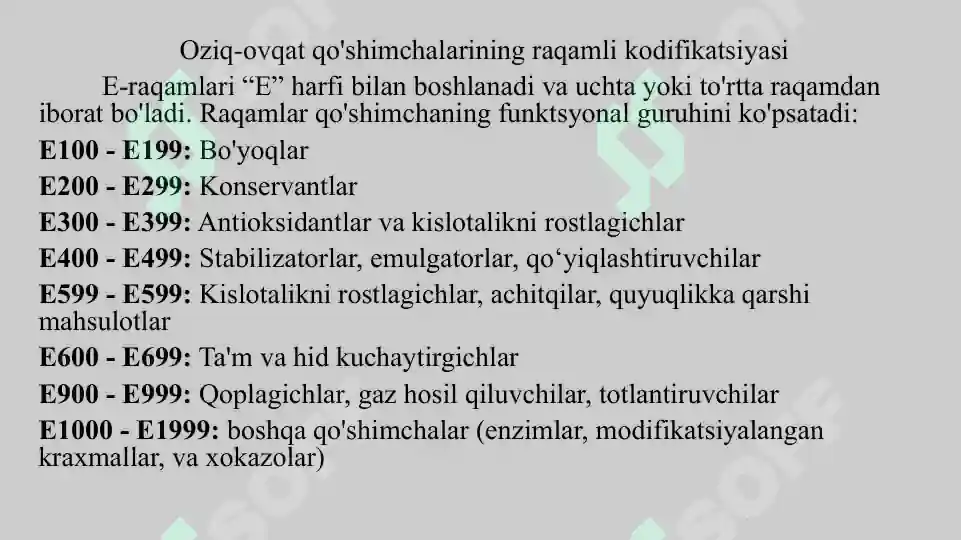 Oziq-ovqat qo'shimchalarining raqamli kodifikatsiyasi

E-raqamlari “E” harfi bilan boshlanadi va uchta yoki to'rtta raqamdan iborat bo'ladi. Raqamlar qo'shimchaning funktsyonal guruhini ko'psatadi:

**E100 - E199:** Bo'yoqlar

**E200 - E299:** Konservantlar

**E300 - E399:** Antioksidantlar va kislotalikni rostlagichlar

**E400 - E499:** Stabilizatorlar, emulgatorlar, qo‘yiqlashtiruvchilar

**E599 - E599:** Kislotalikni rostlagichlar, achitqilar, quyuqlikka qarshi mahsulotlar

**E600 - E699:** Ta'm va hid kuchaytirgichlar

**E900 - E999:** Qoplagichlar, gaz hosil qiluvchilar, totlantiruvchilar

**E1000 - E1999:** boshqa qo'shimchalar (enzimlar, modifikatsiyalangan kraxmallar, va xokazolar)